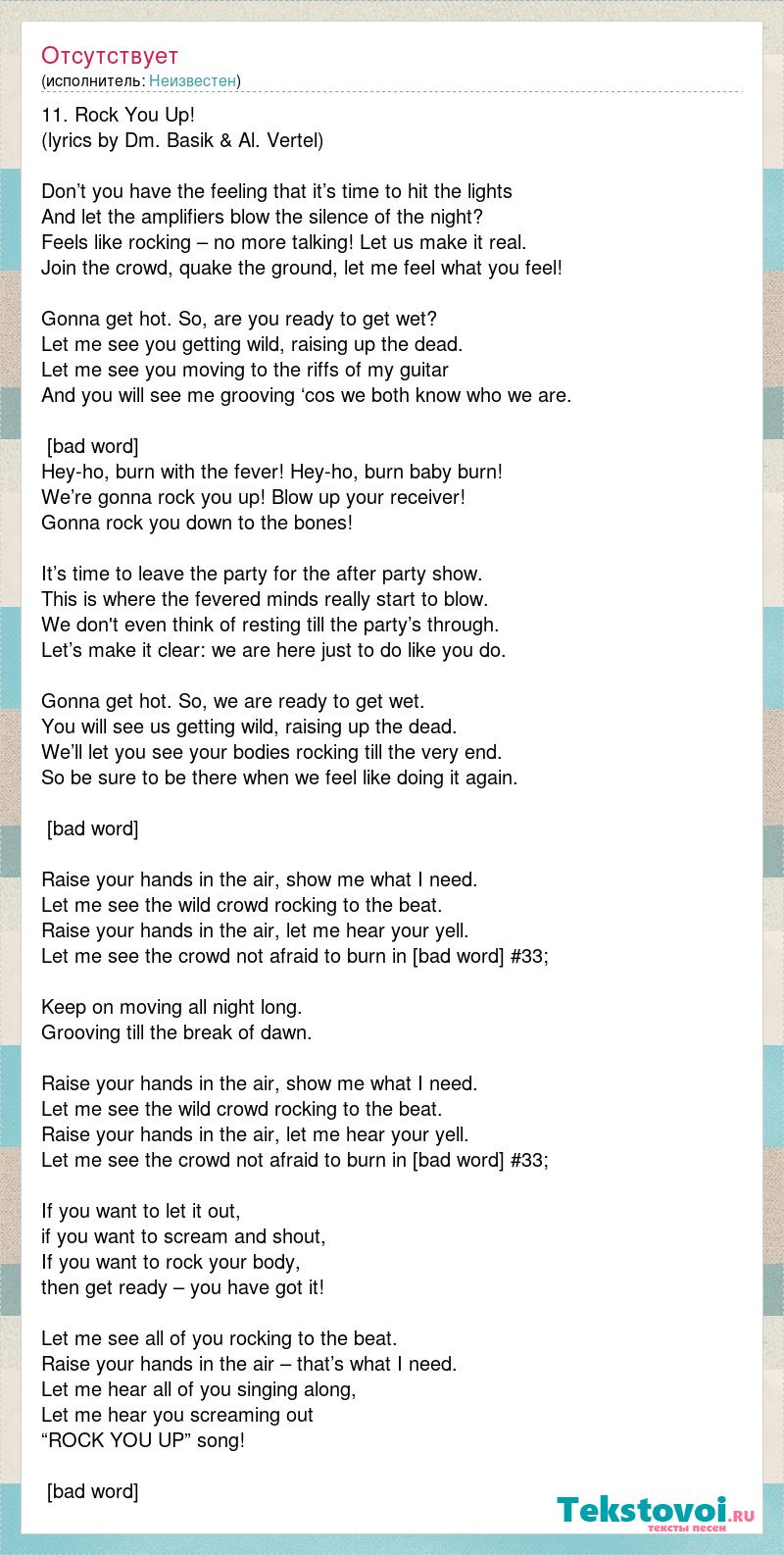 Отсутствует
(исполнитель: Неизвестен)

11. Rock You Up!
(lyrics by Dm. Basik & Al. Vertel)

Don’t you have the feeling that it’s time to hit the lights
And let the amplifiers blow the silence of the night?
Feels like rocking – no more talking! Let us make it real.
Join the crowd, quake the ground, let me feel what you feel!

Gonna get hot. So, are you ready to get wet?
Let me see you getting wild, raising up the dead.
Let me see you moving to the riffs of my guitar
And you will see me grooving ‘cos we both know who we are.

[bad word]
Hey-ho, burn with the fever! Hey-ho, burn baby burn!
We’re gonna rock you up! Blow up your receiver!
Gonna rock you down to the bones!

It’s time to leave the party for the after party show.
This is where the fevered minds really start to blow.
We don't even think of resting till the party’s through.
Let’s make it clear: we are here just to do like you do.

Gonna get hot. So, we are ready to get wet.
You will see us getting wild, raising up the dead.
We’ll let you see your bodies rocking till the very end.
So be sure to be there when we feel like doing it again.

[bad word]

Raise your hands in the air, show me what I need.
Let me see the wild crowd rocking to the beat.
Raise your hands in the air, let me hear your yell.
Let me see the crowd not afraid to burn in [bad word] #33;

Keep on moving all night long.
Grooving till the break of dawn.

Raise your hands in the air, show me what I need.
Let me see the wild crowd rocking to the beat.
Raise your hands in the air, let me hear your yell.
Let me see the crowd not afraid to burn in [bad word] #33;

If you want to let it out,
if you want to scream and shout,
If you want to rock your body,
then get ready – you have got it!

Let me see all of you rocking to the beat.
Raise your hands in the air – that’s what I need.
Let me hear all of you singing along,
Let me hear you screaming out
“ROCK YOU UP” song!

[bad word]

Tekstovoi.ru
тексты песен